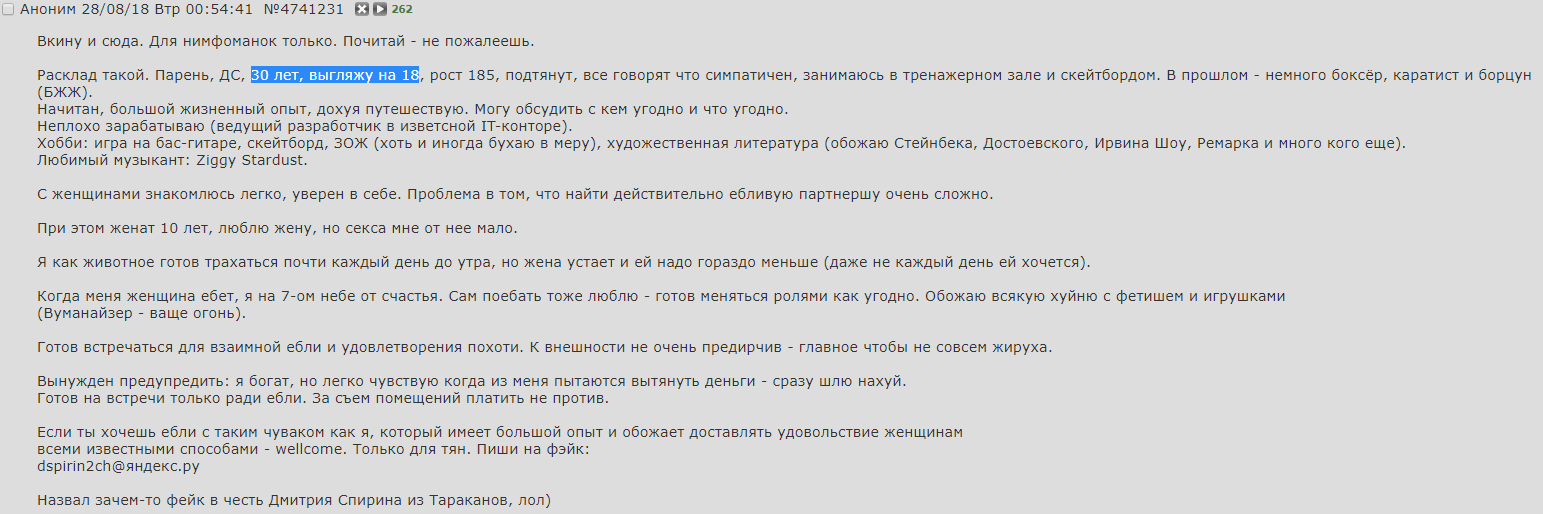 Аноним 28/08/18 Втр 00:54:41 №4741231 262

Вкину и сюда. Для нимфоманок только. Почитай - не пожалеешь.

Расклад такой. Парень, ДС, 30 лет, выгляжу на 18, рост 185, подтянут, все говорят что симпатичен, занимаюсь в тренажерном зале и скейтбордом. В прошлом - немного боксёр, каратист и борцун (БЖЖ).
Начитан, большой жизненный опыт, дохуя путешествую. Могу обсудить с кем угодно и что угодно.
Неплохо зарабатываю (ведущий разработчик в изветсной IT-конторе).
Хобби: игра на бас-гитаре, скейтборд, ЗОЖ (хоть и иногда бухаю в меру), художественная литература (обожаю Стейнбека, Достоевского, Ирвина Шоу, Ремарка и много кого еще).
Любимый музыкант: Ziggy Stardust.

С женщинами знакомлюсь легко, уверен в себе. Проблема в том, что найти действительно ебливую партнершу очень сложно.

При этом женат 10 лет, люблю жену, но секса мне от нее мало.

Я как животное готов трахаться почти каждый день до утра, но жена устает и ей надо гораздо меньше (даже не каждый день ей хочется).

Когда меня женщина ебет, я на 7-ом небе от счастья. Сам поебать тоже люблю - готов меняться ролями как угодно. Обожаю всякую хуйню с фетишем и игрушками (Вуманайзер - ваще огонь).

Готов встречаться для взаимной ебли и удовлетворения похоти. К внешности не очень предирчив - главное чтобы не совсем жируха.

Вынужден предупредить: я богат, но легко чувствую когда из меня пытаются вытянуть деньги - сразу шлю нахуй.
Готов на встречи только ради ебли. За съем помещений платить не против.

Если ты хочешь ебли с таким чуваком как я, который имеет большой опыт и обожает доставлять удовольствие женщинам всеми известными способами - wellcome. Только для тян. Пиши на фэйк:
dspirin2ch@яндекс.ру

Назвал зачем-то фейк в честь Дмитрия Спирина из Тараканов, лол)